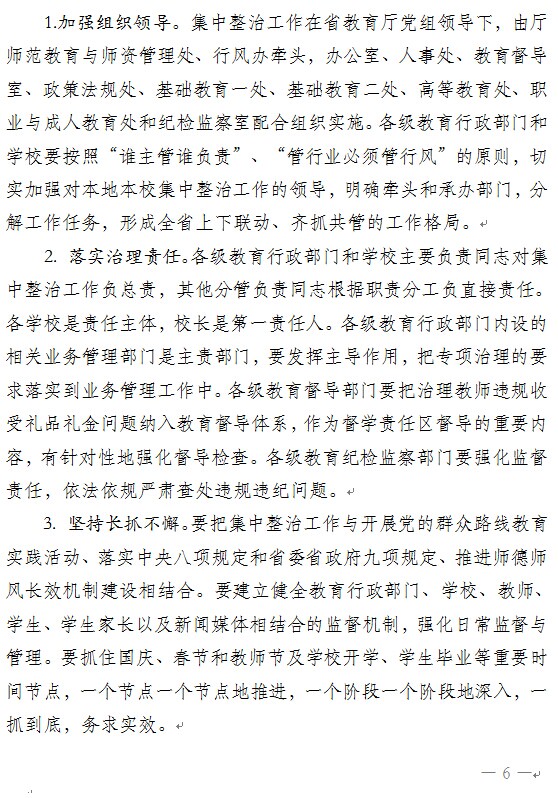 1.加强组织领导。集中整治工作在省教育厅党组领导下，由厅师范教育与师资管理处、行风办牵头，办公室、人事处、教育督导室、政策法规处、基础教育一处、基础教育二处、高等教育处、职业与成人教育处和纪检监察室配合组织实施。各级教育行政部门和学校要按照“谁主管谁负责”、“管行业必须管行风”的原则，切实加强对本地本校集中整治工作的领导，明确牵头和承办部门，分解工作任务，形成全省上下联动、齐抓共管的工作格局。

2. 落实治理责任。各级教育行政部门和学校主要负责同志对集中整治工作负总责，其他分管负责同志根据职责分工负直接责任。各学校是责任主体，校长是第一责任人。各级教育行政部门内设的相关业务管理部门是主责部门，要发挥主导作用，把专项治理的要求落实到业务管理工作中。各级教育督导部门要把治理教师违规收受礼品礼金问题纳入教育督导体系，作为督学责任区督导的重要内容，有针对性地强化督导检查。各级教育纪检监察部门要强化监督责任，依法依规严肃查处违规违纪问题。

3. 坚持长抓不懈。要把集中整治工作与开展党的群众路线教育实践活动、落实中央八项规定和省委省政府九项规定、推进师德师风长效机制建设相结合。要建立健全教育行政部门、学校、教师、学生、学生家长以及新闻媒体相结合的监督机制，强化日常监督与管理。要抓住国庆、春节和教师节及学校开学、学生毕业等重要时间节点，一个节点一个节点地推进，一个阶段一个阶段地深入，一抓到底，务求实效。

— 6 —